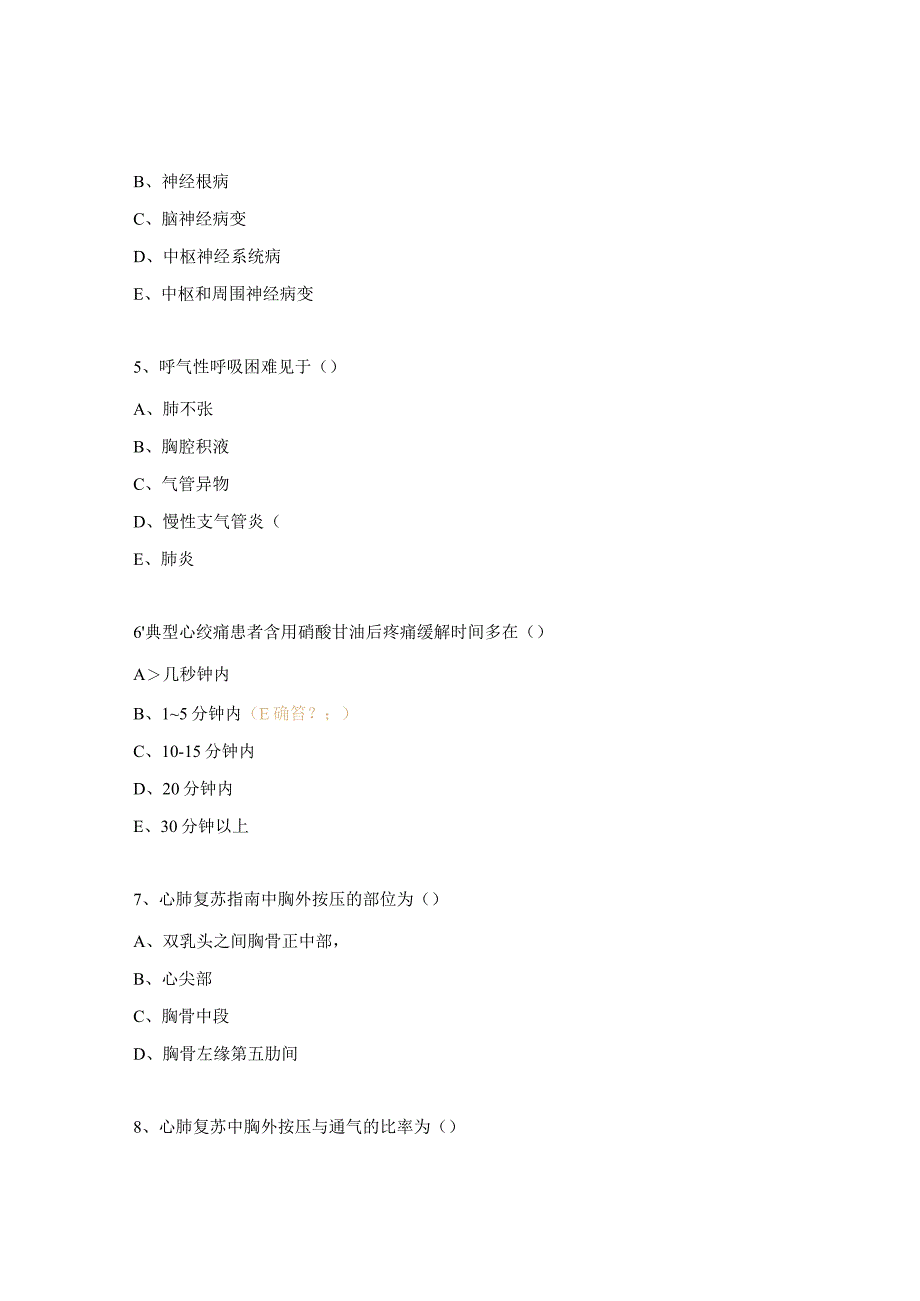 B、神经根病

C、脑神经病变

D、中枢神经系统病

E、中枢和周围神经病变

5、呼气性呼吸困难见于（）

A、肺不张

B、胸腔积液

C、气管异物

D、慢性支气管炎（

E、肺炎

6'典型心绞痛患者含用硝酸甘油后疼痛缓解时间多在（）

A＞几秒钟内

B、1~5分钟内（E确答？；）

C、10-15分钟内

D、20分钟内

E、30分钟以上

7、心肺复苏指南中胸外按压的部位为（）

A、双乳头之间胸骨正中部，

B、心尖部

C、胸骨中段

D、胸骨左缘第五肋间

8、心肺复苏中胸外按压与通气的比率为（）